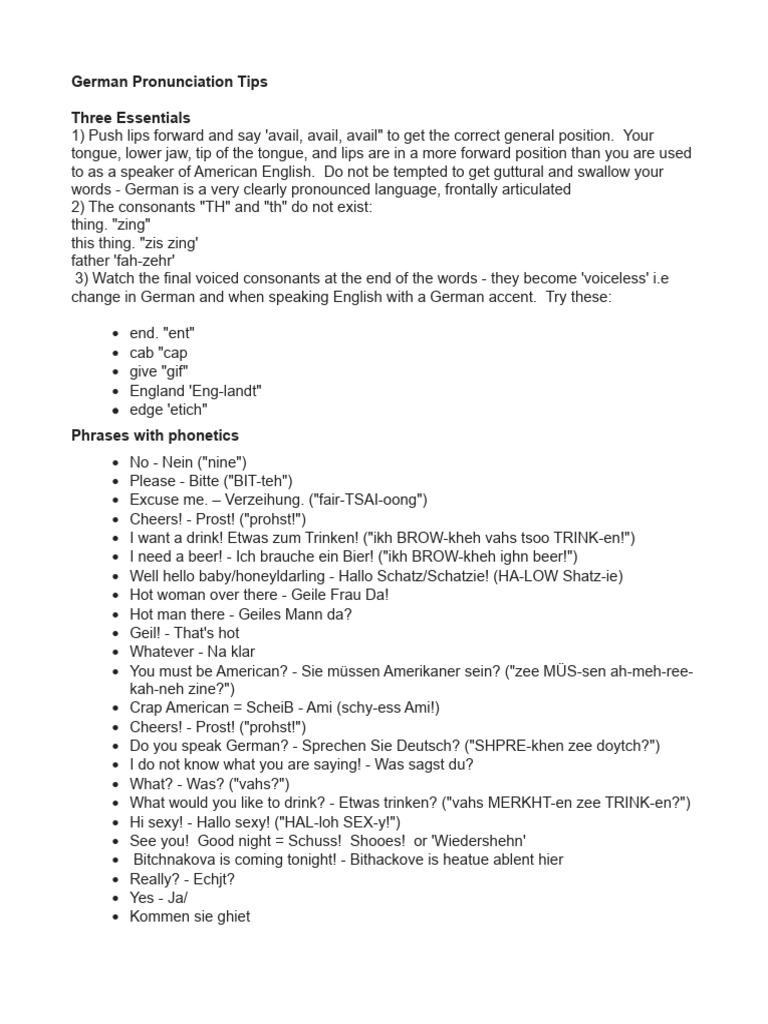 German Pronunciation Tips

Three Essentials
1) Push lips forward and say 'avail, avail, avail" to get the correct general position. Your tongue, lower jaw, tip of the tongue, and lips are in a more forward position than you are used to as a speaker of American English. Do not be tempted to get guttural and swallow your words - German is a very clearly pronounced language, frontally articulated
2) The consonants "TH" and "th" do not exist:
thing. "zing"
this thing. "zis zing'
father 'fah-zehr'
3) Watch the final voiced consonants at the end of the words - they become 'voiceless' i.e change in German and when speaking English with a German accent. Try these:

- end. "ent"
- cab "cap
- give "gif"
- England 'Eng-landt"
- edge 'etich"

Phrases with phonetics

- No - Nein ("nine")
- Please - Bitte ("BIT-teh")
- Excuse me. – Verzeihung. ("fair-TSAI-oong")
- Cheers! - Prost! ("prohst!")
- I want a drink! Etwas zum Trinken! ("ikh BROW-kheh vahs tsoo TRINK-en!")
- I need a beer! - Ich brauche ein Bier! ("ikh BROW-kheh ighn beer!")
- Well hello baby/honeyldarling - Hallo Schatz/Schatzie! (HA-LOW Shatz-ie)
- Hot woman over there - Geile Frau Da!
- Hot man there - Geiles Mann da?
- Geil! - That's hot
- Whatever - Na klar
- You must be American? - Sie müssen Amerikaner sein? ("zee MÜS-sen ah-meh-ree-kah-neh zine?")
- Crap American = ScheiB - Ami (schy-ess Ami!)
- Cheers! - Prost! ("prohst!")
- Do you speak German? - Sprechen Sie Deutsch? ("SHPRE-khen zee doytch?")
- I do not know what you are saying! - Was sagst du?
- What? - Was? ("vahs?")
- What would you like to drink? - Etwas trinken? ("vahs MERKHT-en zee TRINK-en?")
- Hi sexy! - Hallo sexy! ("HAL-loh SEX-y!")
- See you! Good night = Schuss! Shooes! or 'Wiedershehn'
- Bitchnakova is coming tonight! - Bithackove is heatue ablent hier
- Really? - Echjt?
- Yes - Ja/
- Kommen sie ghiet